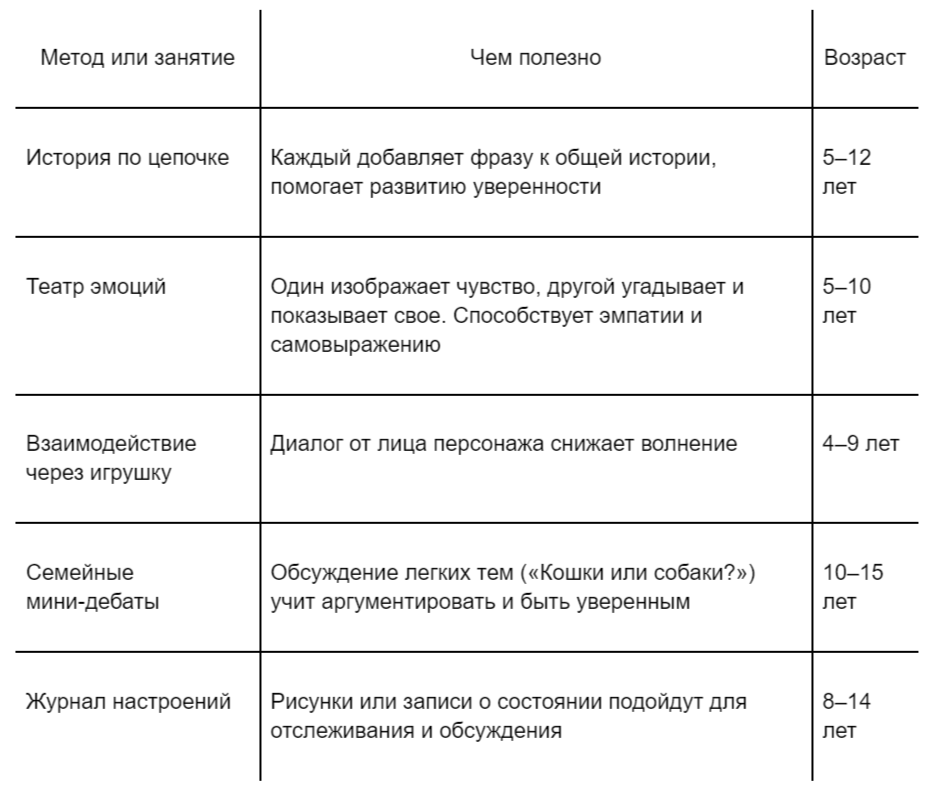 | Метод или занятие | Чем полезно | Возраст |
|---|---|---|
| История по цепочке | Каждый добавляет фразу к общей истории, помогает развитию уверенности | 5–12 лет |
| Театр эмоций | Один изображает чувство, другой угадывает и показывает свое. Способствует эмпатии и самовыражению | 5–10 лет |
| Взаимодействие через игрушку | Диалог от лица персонажа снижает волнение | 4–9 лет |
| Семейные мини-дебаты | Обсуждение легких тем («Кошки или собаки?») учит аргументировать и быть уверенным | 10–15 лет |
| Журнал настроений | Рисунки или записи о состоянии подойдут для отслеживания и обсуждения | 8–14 лет |